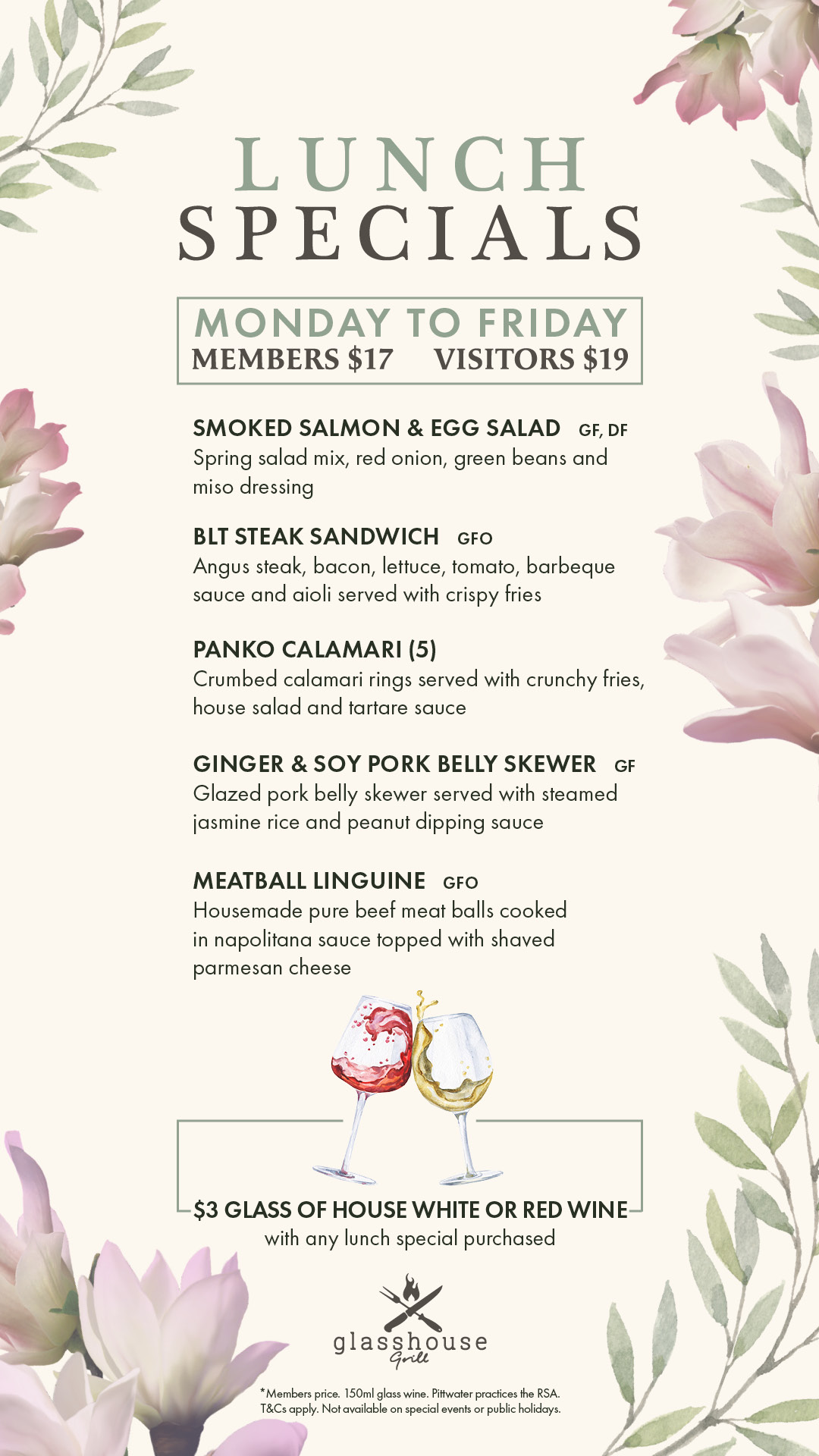 LUNCH
SPECIALS

MONDAY TO FRIDAY
MEMBERS $17 VISITORS $19

SMOKED SALMON & EGG SALAD GF, DF
Spring salad mix, red onion, green beans and miso dressing

BLT STEAK SANDWICH GFO
Angus steak, bacon, lettuce, tomato, barbeque sauce and aioli served with crispy fries

PANKO CALAMARI (5)
Crumbed calamari rings served with crunchy fries, house salad and tartare sauce

GINGER & SOY PORK BELLY SKEWER GF
Glazed pork belly skewer served with steamed jasmine rice and peanut dipping sauce

MEATBALL LINGUINE GFO
Housemade pure beef meat balls cooked in napolitana sauce topped with shaved parmesan cheese

$3 GLASS OF HOUSE WHITE OR RED WINE
with any lunch special purchased

glasshouse
Grill

*Members price. 150ml glass wine. Pittwater practices the RSA.
T&Cs apply. Not available on special events or public holidays.